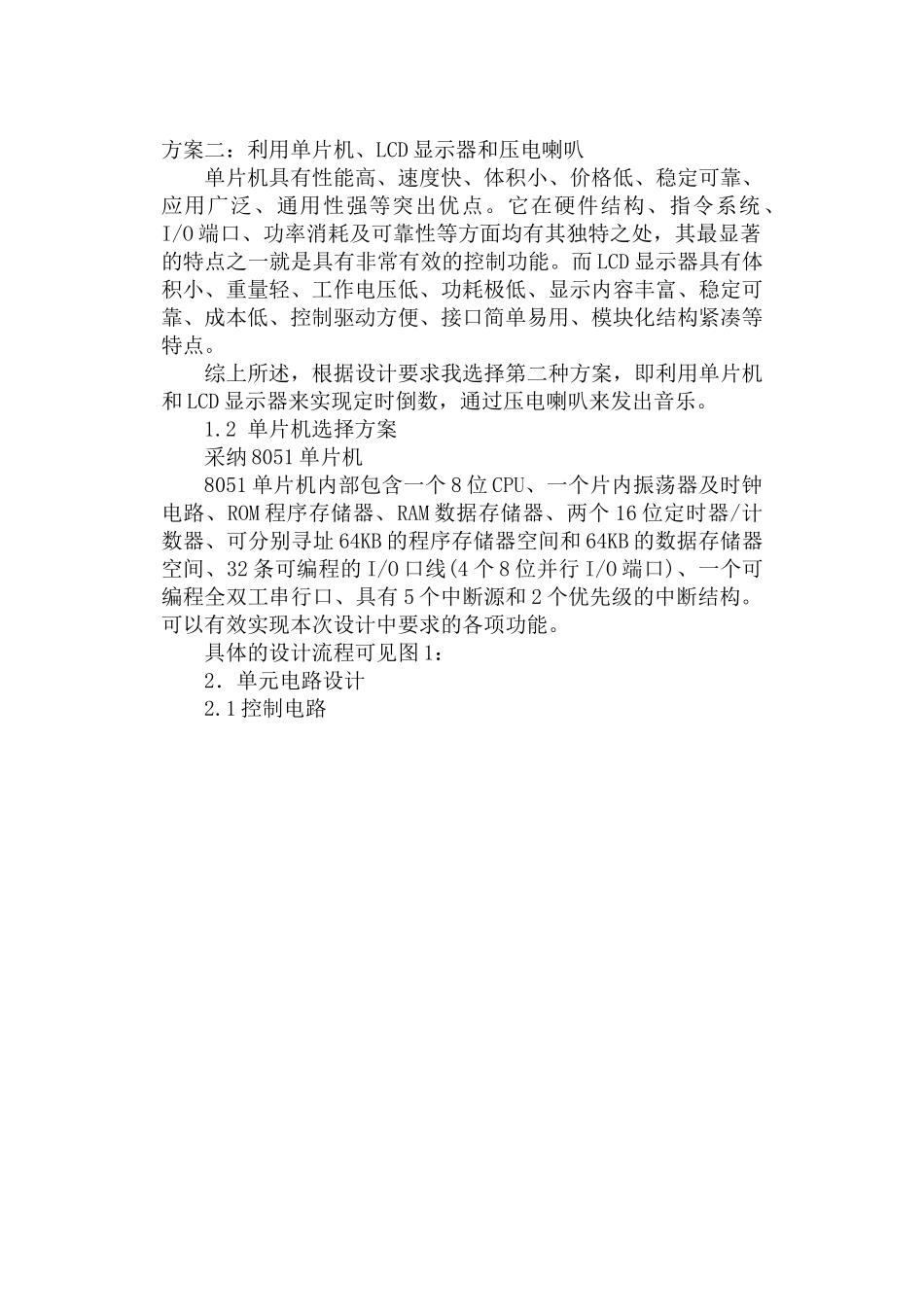 方案二：利用单片机、LCD显示器和压电喇叭

单片机具有性能高、速度快、体积小、价格低、稳定可靠、应用广泛、通用性强等突出优点。它在硬件结构、指令系统、I/O端口、功率消耗及可靠性等方面均有其独特之处，其最显著的特点之一就是具有非常有效的控制功能。而LCD显示器具有体积小、重量轻、工作电压低、功耗极低、显示内容丰富、稳定可靠、成本低、控制驱动方便、接口简单易用、模块化结构紧凑等特点。

综上所述，根据设计要求我选择第二种方案，即利用单片机和LCD显示器来实现定时倒数，通过压电喇叭来发出音乐。

1.2 单片机选择方案

采纳8051单片机

8051单片机内部包含一个8位CPU、一个片内振荡器及时钟电路、ROM程序存储器、RAM数据存储器、两个16位定时器/计数器、可分别寻址64KB的程序存储器空间和64KB的数据存储器空间、32条可编程的I/O口线(4个8位并行I/O端口)、一个可编程全双工串行口、具有5个中断源和2个优先级的中断结构。可以有效实现本次设计中要求的各项功能。

具体的设计流程可见图1：

2．单元电路设计

2.1控制电路